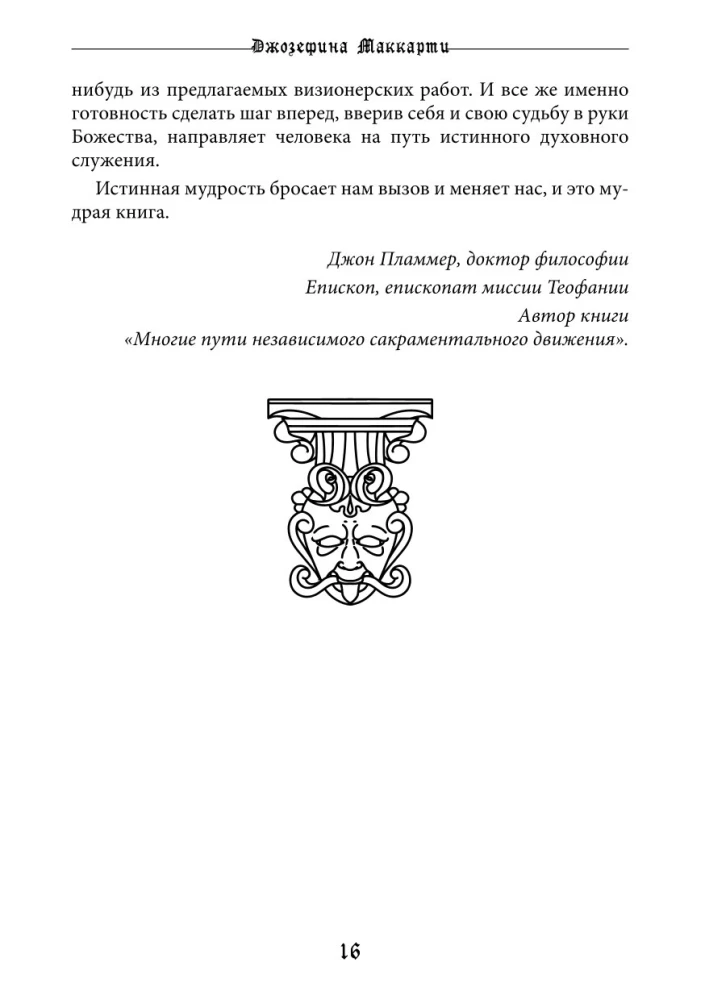 Джозефина Маккарти

нибудь из предлагаемых визионерских работ. И все же именно готовность сделать шаг вперед, вверив себя и свою судьбу в руки Божества, направляет человека на путь истинного духовного служения.

Истинная мудрость бросает нам вызов и меняет нас, и это мудрая книга.

Джон Пламмер, доктор философии
Епископ, епископат миссии Теофании
Автор книги
«Многие пути независимого сакраментального движения».

16